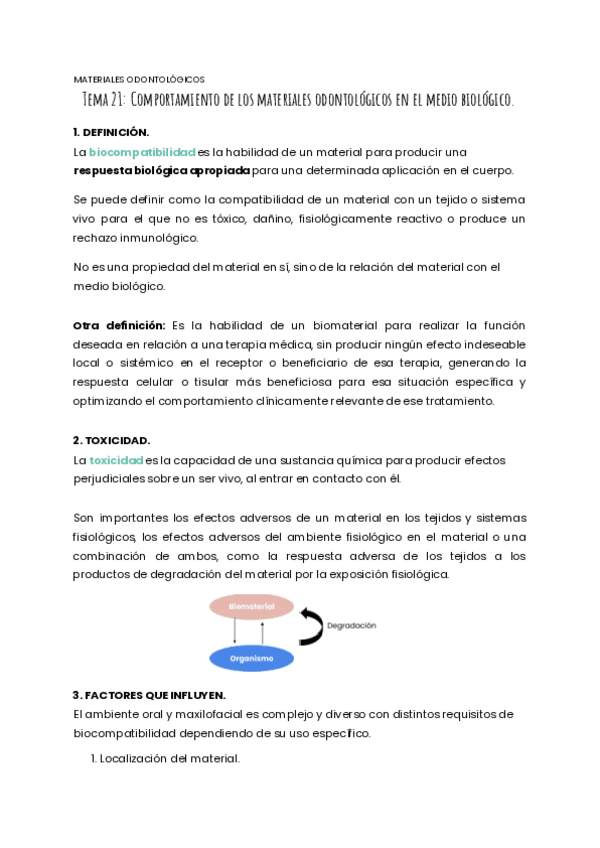 MATERIALES ODONTOLÓGICOS

Tema 21: Comportamiento de los materiales odontológicos en el medio biológico.

1. DEFINICIÓN.

La biocompatibilidad es la habilidad de un material para producir una respuesta biológica apropiada para una determinada aplicación en el cuerpo.

Se puede definir como la compatibilidad de un material con un tejido o sistema vivo para el que no es tóxico, dañino, fisiológicamente reactivo o produce un rechazo inmunológico.

No es una propiedad del material en sí, sino de la relación del material con el medio biológico.

Otra definición: Es la habilidad de un biomaterial para realizar la función deseada en relación a una terapia médica, sin producir ningún efecto indeseable local o sistémico en el receptor o beneficiario de esa terapia, generando la respuesta celular o tisular más beneficiosa para esa situación específica y optimizando el comportamiento clínicamente relevante de ese tratamiento.

2. TOXICIDAD.

La toxicidad es la capacidad de una sustancia química para producir efectos perjudiciales sobre un ser vivo, al entrar en contacto con él.

Son importantes los efectos adversos de un material en los tejidos y sistemas fisiológicos, los efectos adversos del ambiente fisiológico en el material o una combinación de ambos, como la respuesta adversa de los tejidos a los productos de degradación del material por la exposición fisiológica.

Biomaterial
Degradación
Organismo

3. FACTORES QUE INFLUYEN.

El ambiente oral y maxilofacial es complejo y diverso con distintos requisitos de biocompatibilidad dependiendo de su uso específico.

1. Localización del material.